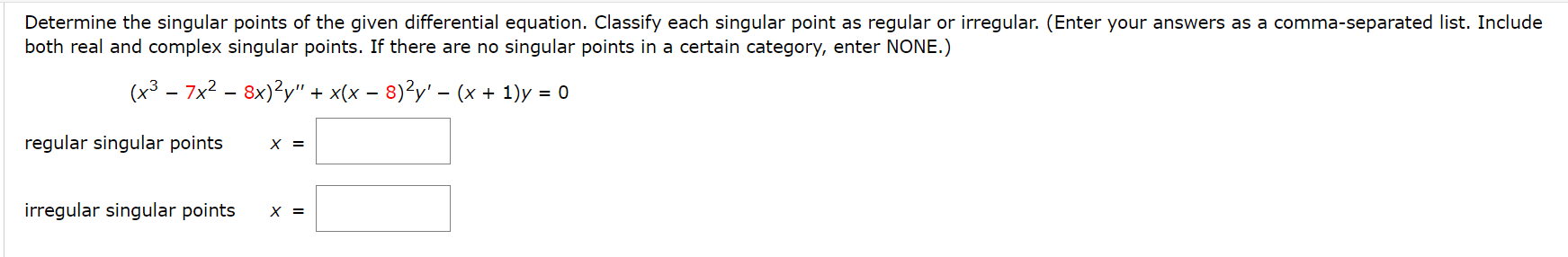 Determine the singular points of the given differential equation. Classify each singular point as regular or irregular. (Enter your answers as a comma-separated list. Include both real and complex singular points. If there are no singular points in a certain category, enter NONE.)

$(x^3 - 7x^2 - 8x)^2y'' + x(x - 8)^2y' - (x + 1)y = 0$

regular singular points $x =$

irregular singular points $x =$